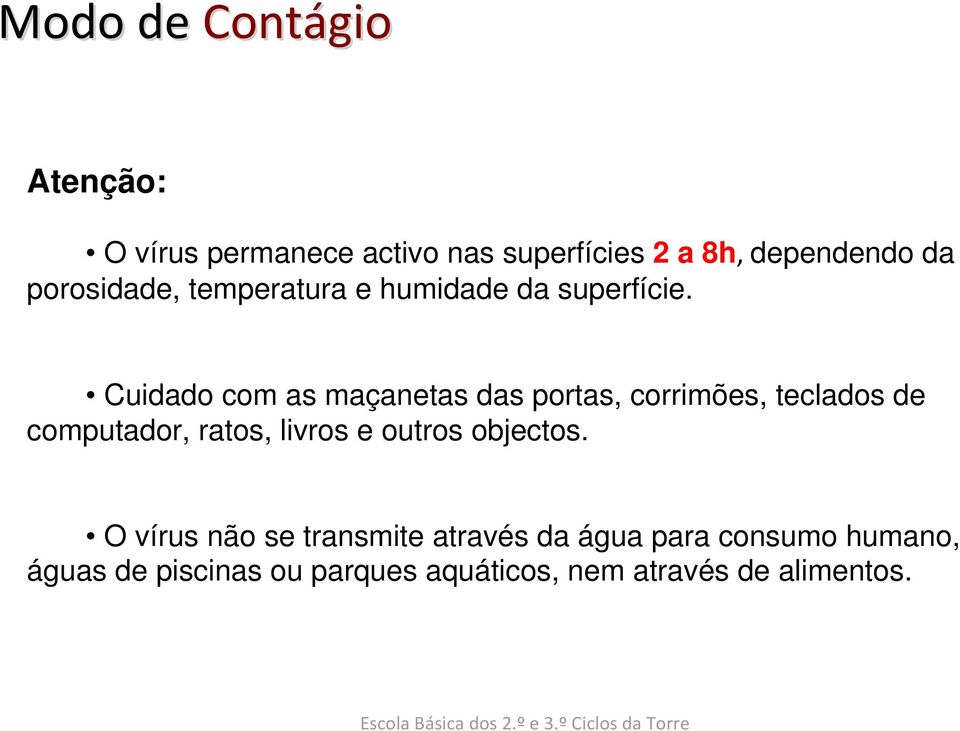 Modo de Contágio

Atenção:

• O vírus permanece activo nas superfícies 2 a 8h, dependendo da porosidade, temperatura e humidade da superfície.

• Cuidado com as maçanetas das portas, corrimões, teclados de computador, ratos, livros e outros objectos.

• O vírus não se transmite através da água para consumo humano, águas de piscinas ou parques aquáticos, nem através de alimentos.

Escola Básica dos 2.º e 3.º Ciclos da Torre